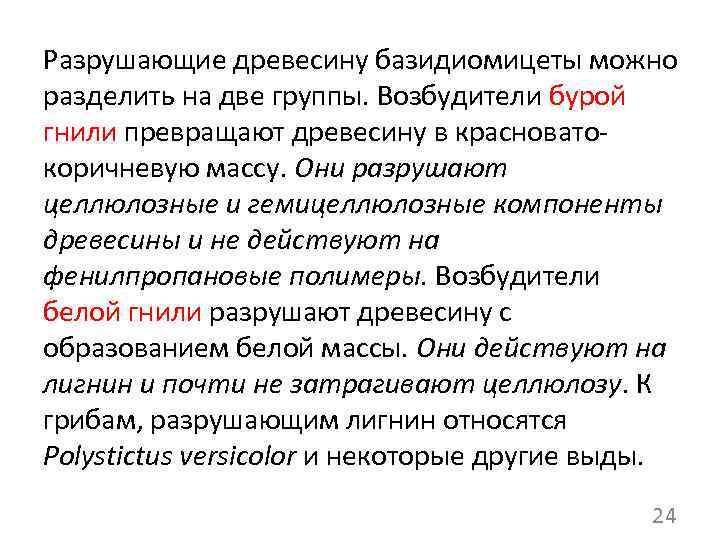 Разрушающие древесину базидиомицеты можно разделить на две группы. Возбудители бурой гнили превращают древесину в красновато-коричневую массу. Они разрушают целлюлозные и гемицеллюлозные компоненты древесины и не действуют на фенилпропановые полимеры. Возбудители белой гнили разрушают древесину с образованием белой массы. Они действуют на лигнин и почти не затрагивают целлюлозу. К грибам, разрушающим лигнин относятся Polystictus versicolor и некоторые другие выды.

24